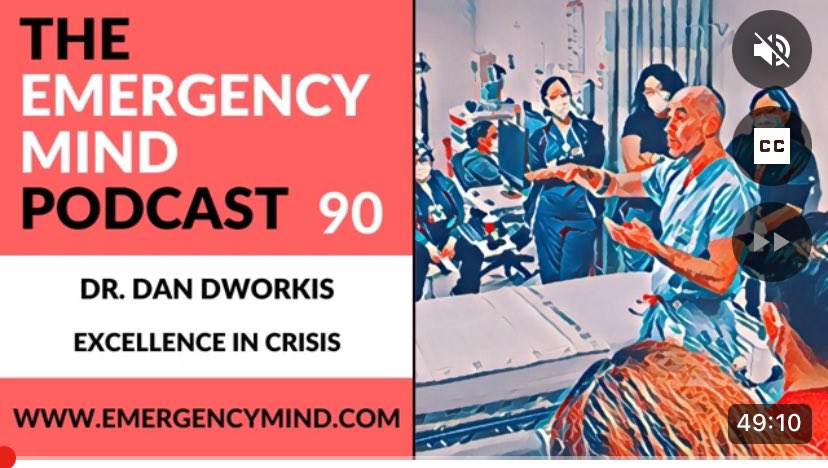 THE EMERGENCY MIND PODCAST 90

DR. DAN DWORKIS

EXCELLENCE IN CRISIS

WWW.EMERGENCYMIND.COM

CC

49:10